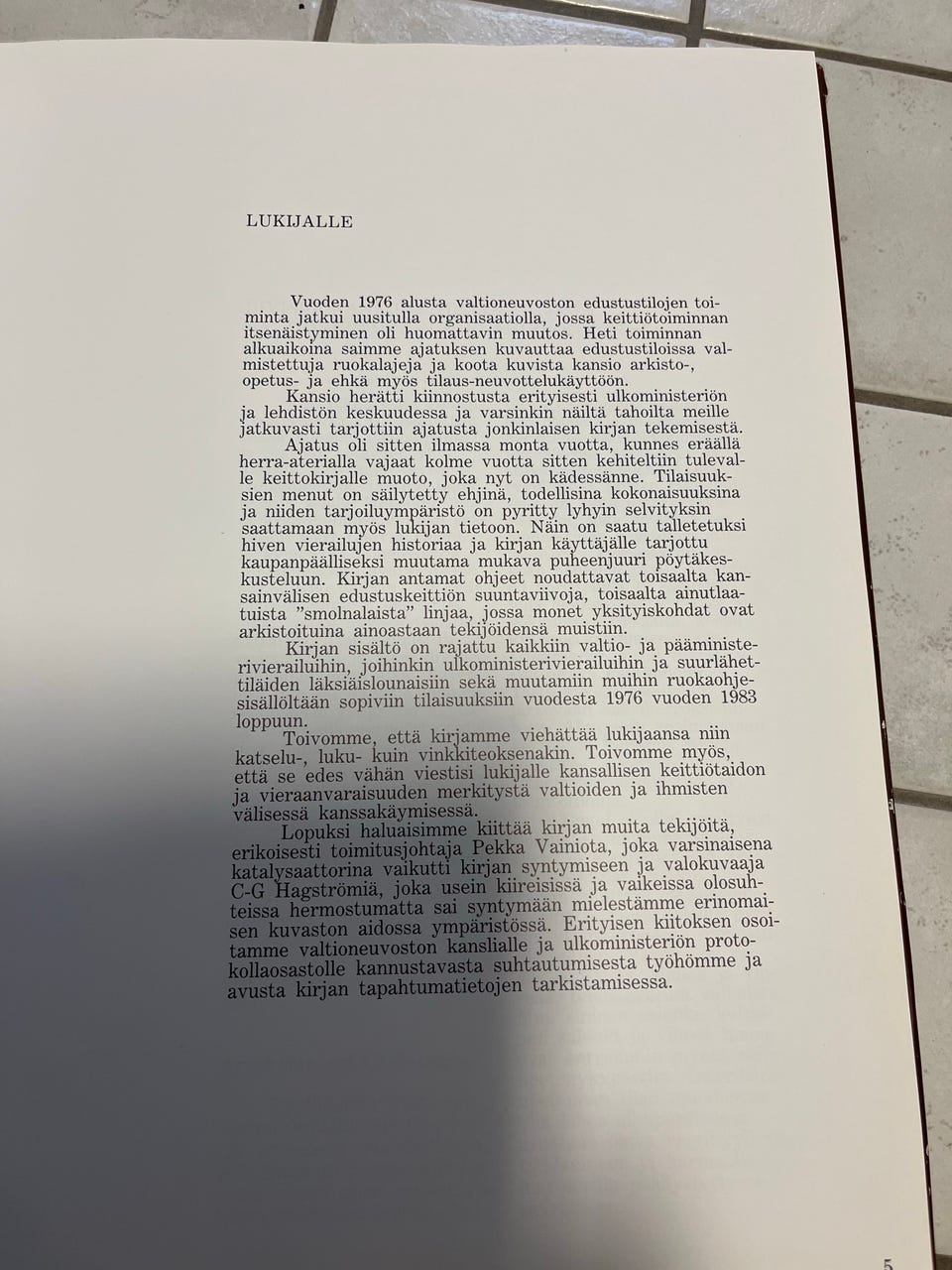 LUKIJALLE

Vuoden 1976 alusta valtioneuvoston edustustilojen toiminta jatkui uusitulla organisaatiolla, jossa keittiötoiminnan itsenäistyminen oli huomattavin muutos. Heti toiminnan alkuaikoina saimme ajatuksen kuvauttaa edustustiloissa valmistettuja ruokalajeja ja koota kuvista kansio arkisto-, opetus- ja ehkä myös tilaus-neuvottelukäyttöön.

Kansio herätti kiinnostusta erityisesti ulkoministeriön ja lehdistön keskuudessa ja varsinkin näiltä tahoilta meille jatkuvasti tarjottiin ajatusta jonkinlaisen kirjan tekemisestä.

Ajatus oli sitten ilmassa monta vuotta, kunnes eräällä herra-aterialla vajaat kolme vuotta sitten kehiteltiin tulevalle keittokirjalle muoto, joka nyt on kädessänne. Tilaisuuksien menut on säilytetty ehjinä, todellisina kokonaisuuksina ja niiden tarjoiluympäristö on pyritty lyhyin selvityksin saattamaan myös lukijan tietoon. Näin on saatu talletetuksi hiven vierailujen historiaa ja kirjan käyttäjälle tarjottu kaupanpäälliseksi muutama mukava puheenjuuri pöytäkeskusteluun. Kirjan antamat ohjeet noudattavat toisaalta kansainvälisen edustuskeittiön suuntaviivoja, toisaalta ainutlaatuista "smolnalaista" linjaa, jossa monet yksityiskohdat ovat arkistoituina ainoastaan tekijöidensä muistiin.

Kirjan sisältö on rajattu kaikkiin valtio- ja pääministerivierailuihin, joihinkin ulkoministerivierailuihin ja suurlähettiläiden läksiäislounaisiin sekä muutamiin muihin ruokaohjesisällöltään sopiviin tilaisuuksiin vuodesta 1976 vuoden 1983 loppuun.

Toivomme, että kirjamme viehättää lukijaansa niin katselu-, luku- kuin vinkkiteoksenakin. Toivomme myös, että se edes vähän viestisi lukijalle kansallisen keittiötaidon ja vieraanvaraisuuden merkitystä valtioiden ja ihmisten välisessä kanssakäymisessä.

Lopuksi haluaisimme kiittää kirjan muita tekijöitä, erikoisesti toimitusjohtaja Pekka Vainiota, joka varsinaisena katalysaattorina vaikutti kirjan syntymiseen ja valokuvaaja C-G Hagströmiä, joka usein kiireisissä ja vaikeissa olosuhteissa hermostumatta sai syntymään mielestämme erinomaisen kuvaston aidossa ympäristössä. Erityisen kiitoksen osoitamme valtioneuvoston kanslialle ja ulkoministeriön protokollaosastolle kannustavasta suhtautumisesta työhömme ja avusta kirjan tapahtumatietojen tarkistamisessa.

5